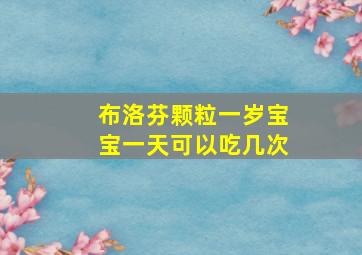 布洛芬颗粒一岁宝宝一天可以吃几次